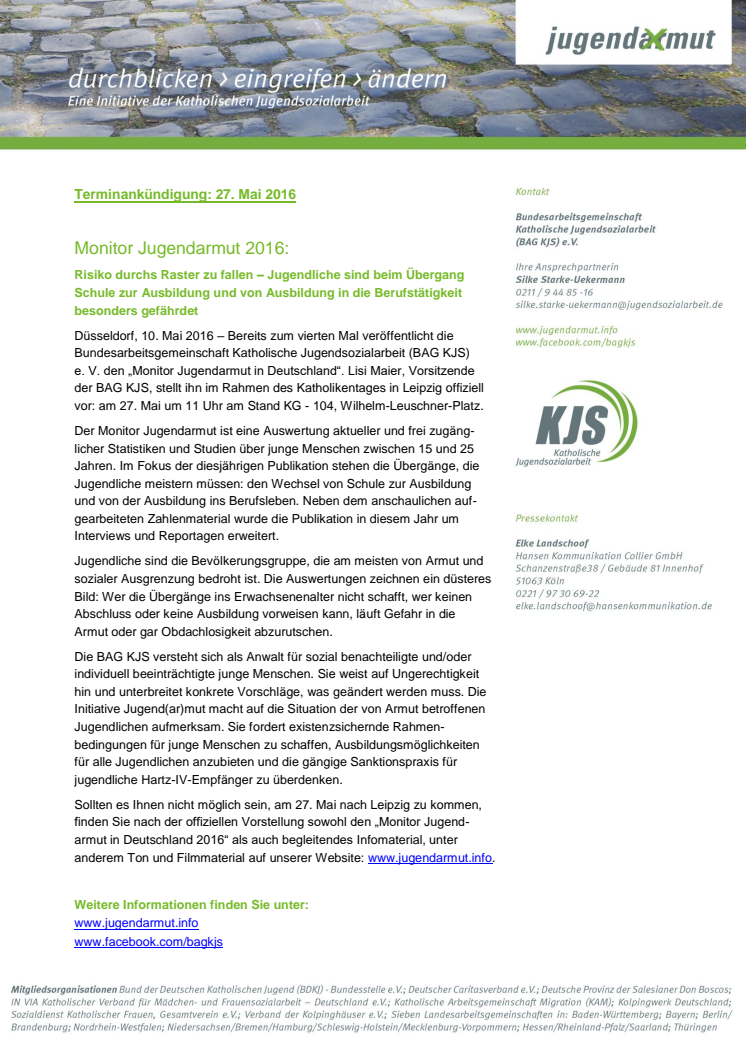 jugendarmut

durchblicken › eingreifen › ändern
Eine Initiative der Katholischen Jugendsozialarbeit

Terminankündigung: 27. Mai 2016

Monitor Jugendarmut 2016:

Risiko durchs Raster zu fallen – Jugendliche sind beim Übergang Schule zur Ausbildung und von Ausbildung in die Berufstätigkeit besonders gefährdet

Düsseldorf, 10. Mai 2016 – Bereits zum vierten Mal veröffentlicht die Bundesarbeitsgemeinschaft Katholische Jugendsozialarbeit (BAG KJS) e. V. den „Monitor Jugendarmut in Deutschland“. Lisi Maier, Vorsitzende der BAG KJS, stellt ihn im Rahmen des Katholikentages in Leipzig offiziell vor: am 27. Mai um 11 Uhr am Stand KG - 104, Wilhelm-Leuschner-Platz.

Der Monitor Jugendarmut ist eine Auswertung aktueller und frei zugänglicher Statistiken und Studien über junge Menschen zwischen 15 und 25 Jahren. Im Fokus der diesjährigen Publikation stehen die Übergänge, die Jugendliche meistern müssen: den Wechsel von Schule zur Ausbildung und von der Ausbildung ins Berufsleben. Neben dem anschaulichen aufgearbeiteten Zahlenmaterial wurde die Publikation in diesem Jahr um Interviews und Reportagen erweitert.

Jugendliche sind die Bevölkerungsgruppe, die am meisten von Armut und sozialer Ausgrenzung bedroht ist. Die Auswertungen zeichnen ein düsteres Bild: Wer die Übergänge ins Erwachsenenalter nicht schafft, wer keinen Abschluss oder keine Ausbildung vorweisen kann, läuft Gefahr in die Armut oder gar Obdachlosigkeit abzurutschen.

Die BAG KJS versteht sich als Anwalt für sozial benachteiligte und/oder individuell beeinträchtigte junge Menschen. Sie weist auf Ungerechtigkeit hin und unterbreitet konkrete Vorschläge, was geändert werden muss. Die Initiative Jugend(ar)mut macht auf die Situation der von Armut betroffenen Jugendlichen aufmerksam. Sie fordert existenzsichernde Rahmenbedingungen für junge Menschen zu schaffen, Ausbildungsmöglichkeiten für alle Jugendlichen anzubieten und die gängige Sanktionspraxis für jugendliche Hartz-IV-Empfänger zu überdenken.

Sollten es Ihnen nicht möglich sein, am 27. Mai nach Leipzig zu kommen, finden Sie nach der offiziellen Vorstellung sowohl den „Monitor Jugendarmut in Deutschland 2016“ als auch begleitendes Infomaterial, unter anderem Ton und Filmmaterial auf unserer Website: www.jugendarmut.info.

Weitere Informationen finden Sie unter:
www.jugendarmut.info
www.facebook.com/bagkjs

Kontakt

Bundesarbeitsgemeinschaft Katholische Jugendsozialarbeit (BAG KJS) e.V.

Ihre Ansprechpartnerin
Silke Starke-Uekermann
0211 / 9 44 85 -16
silke.starke-uekermann@jugendsozialarbeit.de

www.jugendarmut.info
www.facebook.com/bagkjs

KJS Katholische Jugendsozialarbeit

Pressekontakt

Elke Landschoof
Hansen Kommunikation Collier GmbH
Schanzenstraße38 / Gebäude 81 Innenhof
51063 Köln
0221 / 97 30 69-22
elke.landschoof@hansenkommunikation.de

Mitgliedsorganisationen Bund der Deutschen Katholischen Jugend (BDKJ) - Bundesstelle e.V.; Deutscher Caritasverband e.V.; Deutsche Provinz der Salesianer Don Boscos; IN VIA Katholischer Verband für Mädchen- und Frauensozialarbeit – Deutschland e.V.; Katholische Arbeitsgemeinschaft Migration (KAM); Kolpingwerk Deutschland; Sozialdienst Katholischer Frauen, Gesamtverein e.V.; Verband der Kolpinghäuser e.V.; Sieben Landesarbeitsgemeinschaften in: Baden-Württemberg; Bayern; Berlin/ Brandenburg; Nordrhein-Westfalen; Niedersachsen/Bremen/Hamburg/Schleswig-Holstein/Mecklenburg-Vorpommern; Hessen/Rheinland-Pfalz/Saarland; Thüringen